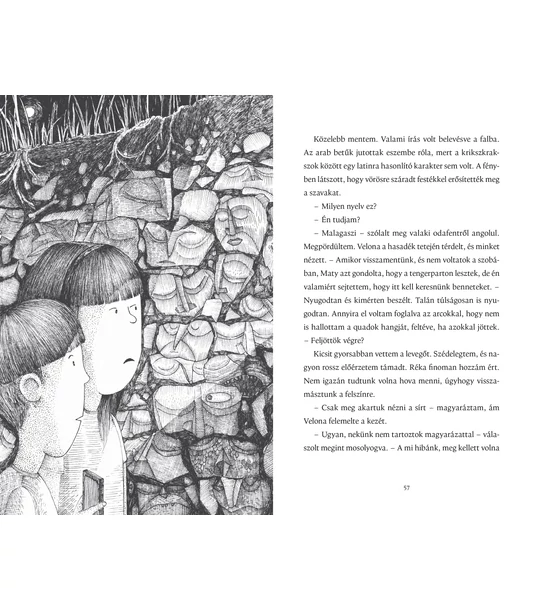 Közelebb mentem. Valami írás volt belevésve a falba. Az arab betűk jutottak eszembe róla, mert a krikszkrakszok között egy latinra hasonlító karakter sem volt. A fényben látszott, hogy vörösre száradt festékkel erősítették meg a szavakat.

– Milyen nyelv ez?

– Én tudjam?

– Malagaszi – szólalt meg valaki odafentről angolul. Megpördültem. Velona a hasadék tetején térdelt, és minket nézett. – Amikor visszamentünk, és nem voltatok a szobában, Maty azt gondolta, hogy a tengerparton lesztek, de én valamiért sejtettem, hogy itt kell keresnünk benneteket. – Nyugodtan és kimérten beszélt. Talán túlságosan is nyugodtan. Annyira el voltam foglalva az arcokkal, hogy nem is hallottam a quadok hangját, feltéve, ha azokkal jöttek. – Feljöttök végre?

Kicsit gyorsabban vettem a levegőt. Szédelegtem, és nagyon rossz előérzetem támadt. Réka finoman hozzám ért. Nem igazán tudtunk volna hova menni, úgyhogy visszamásztunk a felszínre.

– Csak meg akartuk nézni a sírt – magyaráztam, ám Velona felemelte a kezét.

– Ugyan, nekünk nem tartoztok magyarázattal – válaszolt megint mosolyogva. – A mi hibánk, meg kellett volna

57